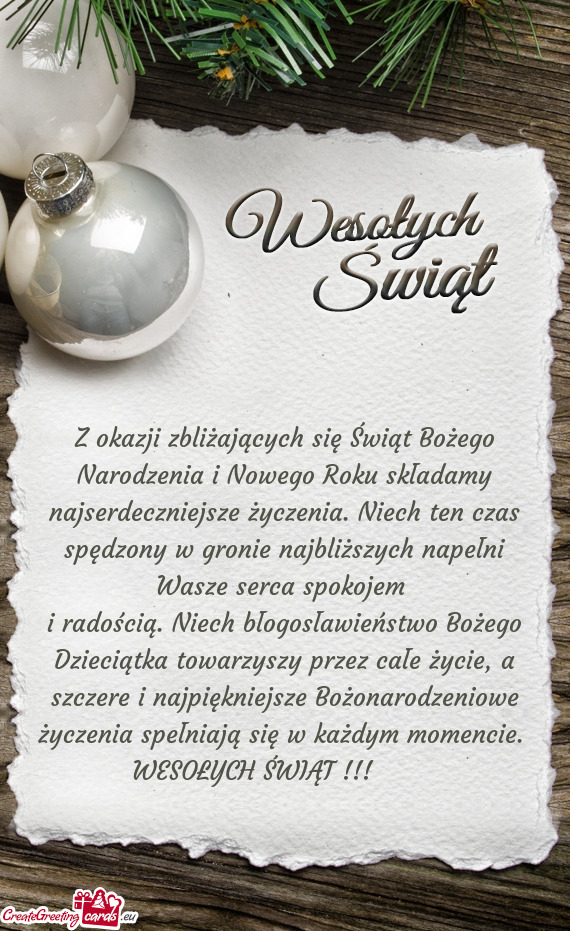 Wesołych Świąt

Z okazji zbliżających się Świąt Bożego Narodzenia i Nowego Roku składamy najserdeczniejsze życzenia. Niech ten czas spędzony w gronie najbliższych napełni Wasze serca spokojem
i radością. Niech błogosławieństwo Bożego Dzieciątka towarzyszy przez całe życie, a szczere i najpiękniejsze Bożonarodzeniowe życzenia spełniają się w każdym momencie.
WESOŁYCH ŚWIĄT !!!

CreateGreetingcards.eu